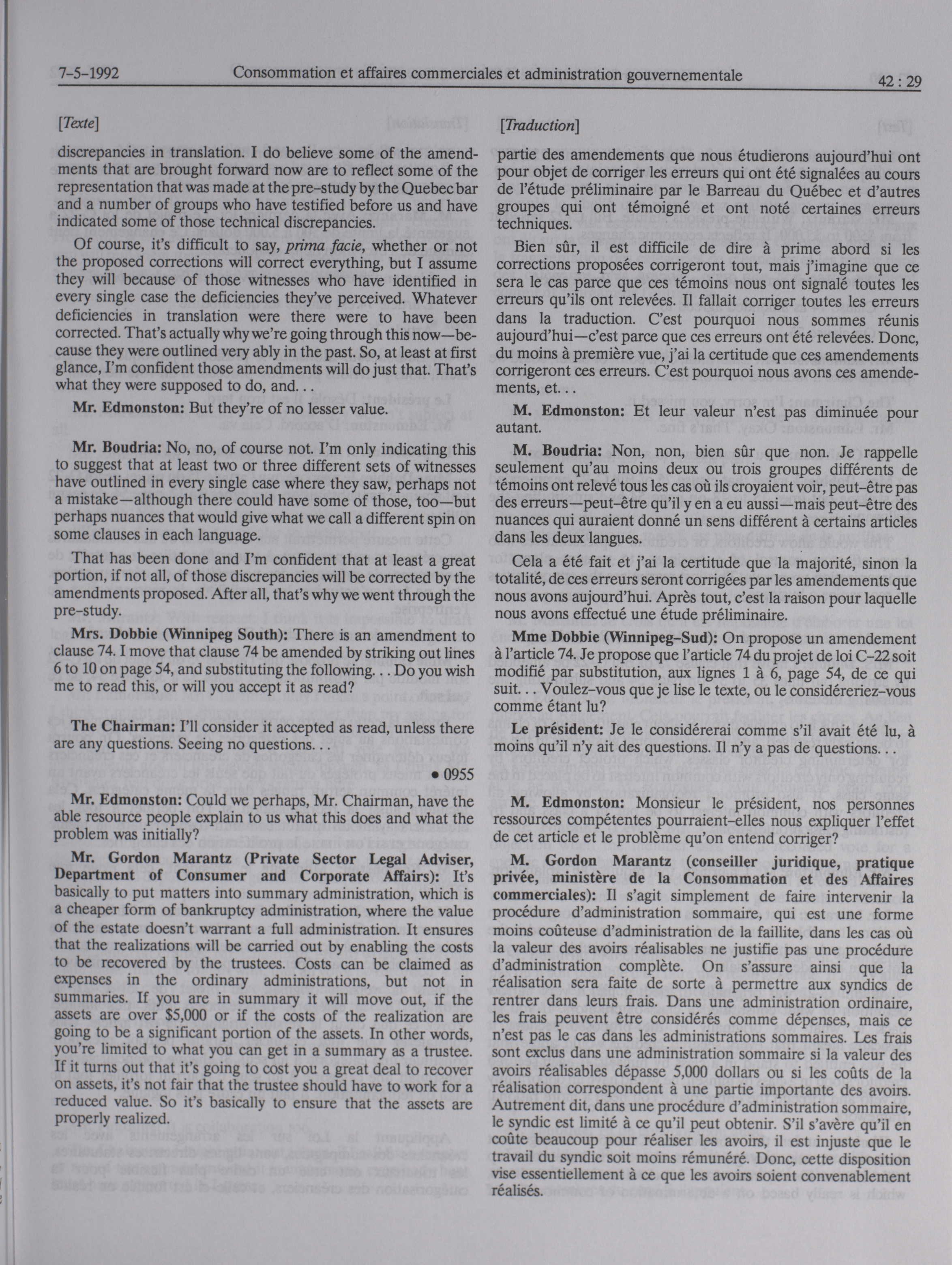 7-5-1992 Consommation et affaires commerciales et administration gouvernementale 42 : 29

[Texte]

discrepancies in translation. I do believe some of the amendments that are brought forward now are to reflect some of the representation that was made at the pre-study by the Quebec bar and a number of groups who have testified before us and have indicated some of those technical discrepancies.

Of course, it's difficult to say, prima facie, whether or not the proposed corrections will correct everything, but I assume they will because of those witnesses who have identified in every single case the deficiencies they've perceived. Whatever deficiencies in translation were there were to have been corrected. That's actually why we're going through this now—because they were outlined very ably in the past. So, at least at first glance, I'm confident those amendments will do just that. That's what they were supposed to do, and. . .

Mr. Edmonston: But they're of no lesser value.

Mr. Boudria: No, no, of course not. I'm only indicating this to suggest that at least two or three different sets of witnesses have outlined in every single case where they saw, perhaps not a mistake—although there could have some of those, too—but perhaps nuances that would give what we call a different spin on some clauses in each language.

That has been done and I'm confident that at least a great portion, if not all, of those discrepancies will be corrected by the amendments proposed. After all, that's why we went through the pre-study.

Mrs. Dobbie (Winnipeg South): There is an amendment to clause 74. I move that clause 74 be amended by striking out lines 6 to 10 on page 54, and substituting the following. . . Do you wish me to read this, or will you accept it as read?

The Chairman: I'll consider it accepted as read, unless there are any questions. Seeing no questions. . .

• 0955

Mr. Edmonston: Could we perhaps, Mr. Chairman, have the able resource people explain to us what this does and what the problem was initially?

Mr. Gordon Marantz (Private Sector Legal Adviser, Department of Consumer and Corporate Affairs): It's basically to put matters into summary administration, which is a cheaper form of bankruptcy administration, where the value of the estate doesn't warrant a full administration. It ensures that the realizations will be carried out by enabling the costs to be recovered by the trustees. Costs can be claimed as expenses in the ordinary administrations, but not in summaries. If you are in summary it will move out, if the assets are over $5,000 or if the costs of the realization are going to be a significant portion of the assets. In other words, you're limited to what you can get in a summary as a trustee. If it turns out that it's going to cost you a great deal to recover on assets, it's not fair that the trustee should have to work for a reduced value. So it's basically to ensure that the assets are properly realized.

[Traduction]

partie des amendements que nous étudierons aujourd'hui ont pour objet de corriger les erreurs qui ont été signalées au cours de l'étude préliminaire par le Barreau du Québec et d'autres groupes qui ont témoigné et ont noté certaines erreurs techniques.

Bien sûr, il est difficile de dire à prime abord si les corrections proposées corrigeront tout, mais j'imagine que ce sera le cas parce que ces témoins nous ont signalé toutes les erreurs qu'ils ont relevées. Il fallait corriger toutes les erreurs dans la traduction. C'est pourquoi nous sommes réunis aujourd'hui—c'est parce que ces erreurs ont été relevées. Donc, du moins à première vue, j'ai la certitude que ces amendements corrigeront ces erreurs. C'est pourquoi nous avons ces amendements, et. . .

M. Edmonston: Et leur valeur n'est pas diminuée pour autant.

M. Boudria: Non, non, bien sûr que non. Je rappelle seulement qu'au moins deux ou trois groupes différents de témoins ont relevé tous les cas où ils croyaient voir, peut-être pas des erreurs—peut-être qu'il y en a eu aussi—mais peut-être des nuances qui auraient donné un sens différent à certains articles dans les deux langues.

Cela a été fait et j'ai la certitude que la majorité, sinon la totalité, de ces erreurs seront corrigées par les amendements que nous avons aujourd'hui. Après tout, c'est la raison pour laquelle nous avons effectué une étude préliminaire.

Mme Dobbie (Winnipeg-Sud): On propose un amendement à l'article 74. Je propose que l'article 74 du projet de loi C-22 soit modifié par substitution, aux lignes 1 à 6, page 54, de ce qui suit. . . Voulez-vous que je lise le texte, ou le considéreriez-vous comme étant lu?

Le président: Je le considérerai comme s'il avait été lu, à moins qu'il n'y ait des questions. Il n'y a pas de questions. . .

M. Edmonston: Monsieur le président, nos personnes ressources compétentes pourraient-elles nous expliquer l'effet de cet article et le problème qu'on entend corriger?

M. Gordon Marantz (conseiller juridique, pratique privée, ministère de la Consommation et des Affaires commerciales): Il s'agit simplement de faire intervenir la procédure d'administration sommaire, qui est une forme moins coûteuse d'administration de la faillite, dans les cas où la valeur des avoirs réalisables ne justifie pas une procédure d'administration complète. On s'assure ainsi que la réalisation sera faite de sorte à permettre aux syndics de rentrer dans leurs frais. Dans une administration ordinaire, les frais peuvent être considérés comme dépenses, mais ce n'est pas le cas dans les administrations sommaires. Les frais sont exclus dans une administration sommaire si la valeur des avoirs réalisables dépasse 5,000 dollars ou si les coûts de la réalisation correspondent à une partie importante des avoirs. Autrement dit, dans une procédure d'administration sommaire, le syndic est limité à ce qu'il peut obtenir. S'il s'avère qu'il en coûte beaucoup pour réaliser les avoirs, il est injuste que le travail du syndic soit moins rémunéré. Donc, cette disposition vise essentiellement à ce que les avoirs soient convenablement réalisés.